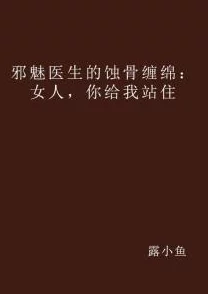 邪魅医生的蚀骨缠绵：女人，你给我站住

露小鱼